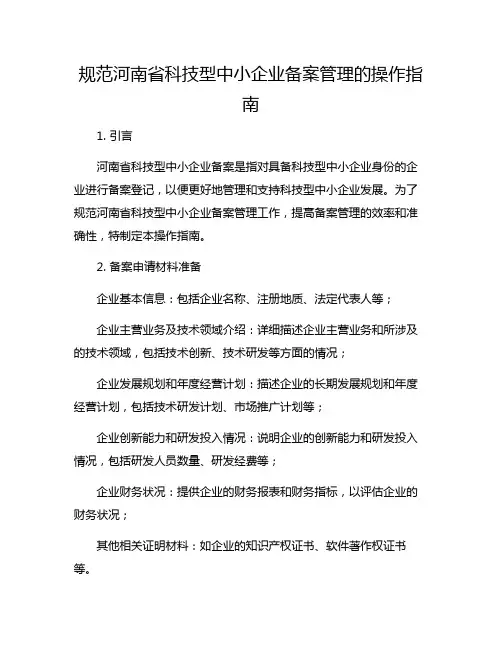 规范河南省科技型中小企业备案管理的操作指南

1. 引言

河南省科技型中小企业备案是指对具备科技型中小企业身份的企业进行备案登记，以便更好地管理和支持科技型中小企业发展。为了规范河南省科技型中小企业备案管理工作，提高备案管理的效率和准确性，特制定本操作指南。

2. 备案申请材料准备

企业基本信息：包括企业名称、注册地质、法定代表人等；

企业主营业务及技术领域介绍：详细描述企业主营业务和所涉及的技术领域，包括技术创新、技术研发等方面的情况；

企业发展规划和年度经营计划：描述企业的长期发展规划和年度经营计划，包括技术研发计划、市场推广计划等；

企业创新能力和研发投入情况：说明企业的创新能力和研发投入情况，包括研发人员数量、研发经费等；

企业财务状况：提供企业的财务报表和财务指标，以评估企业的财务状况；

其他相关证明材料：如企业的知识产权证书、软件著作权证书等。